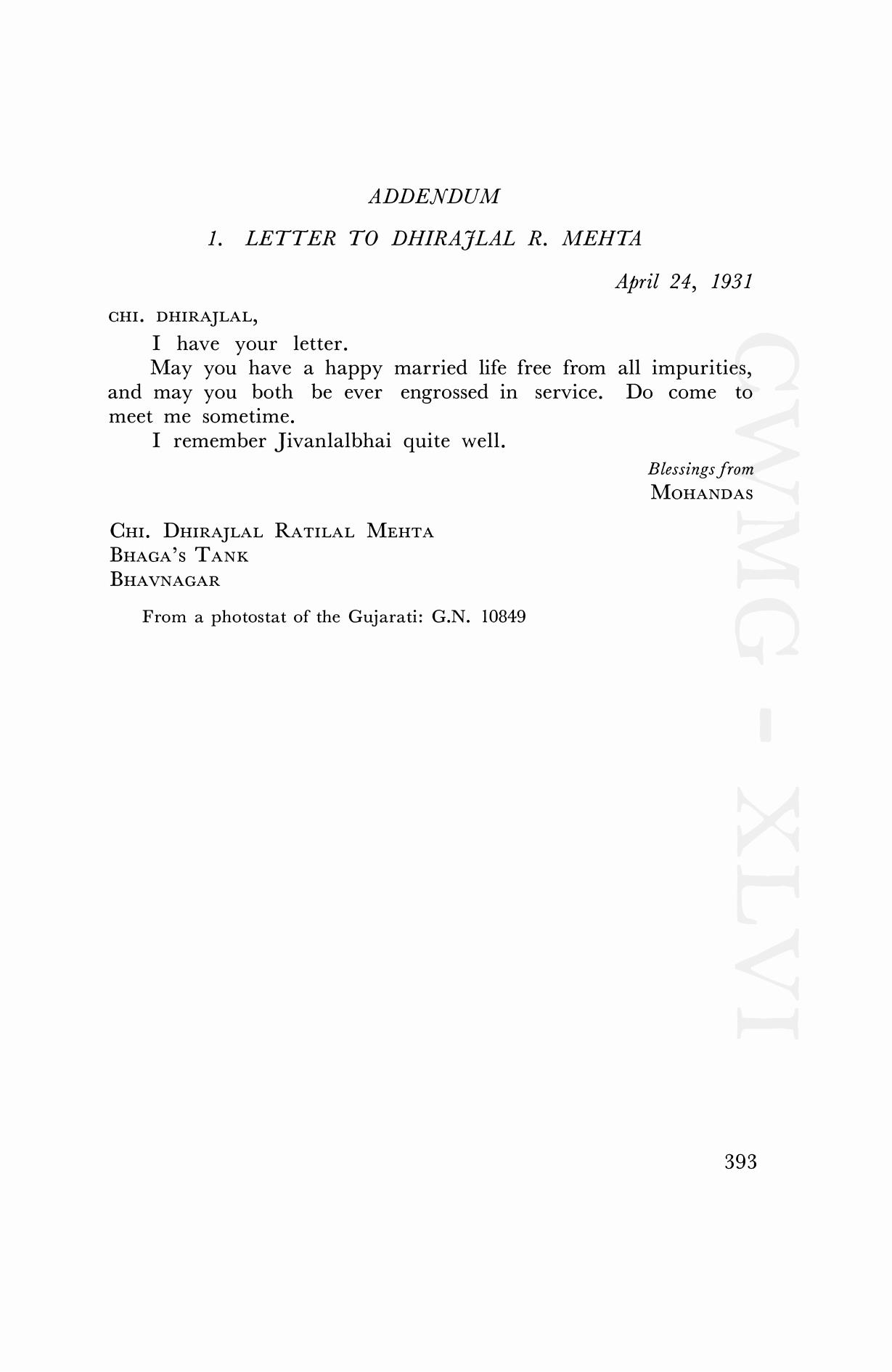 ADDENDUM

1. LETTER TO DHIRAJLAL R. MEHTA

April 24, 1931

CHI. DHIRAJLAL,

I have your letter.

May you have a happy married life free from all impurities, and may you both be ever engrossed in service. Do come to meet me sometime.

I remember Jivanlalbhai quite well.

Blessings from
MOHANDAS

CHI. DHIRAJLAL RATILAL MEHTA
BHAGA'S TANK
BHAVNAGAR

From a photostat of the Gujarati: G.N. 10849

CWMG - XLVI

393